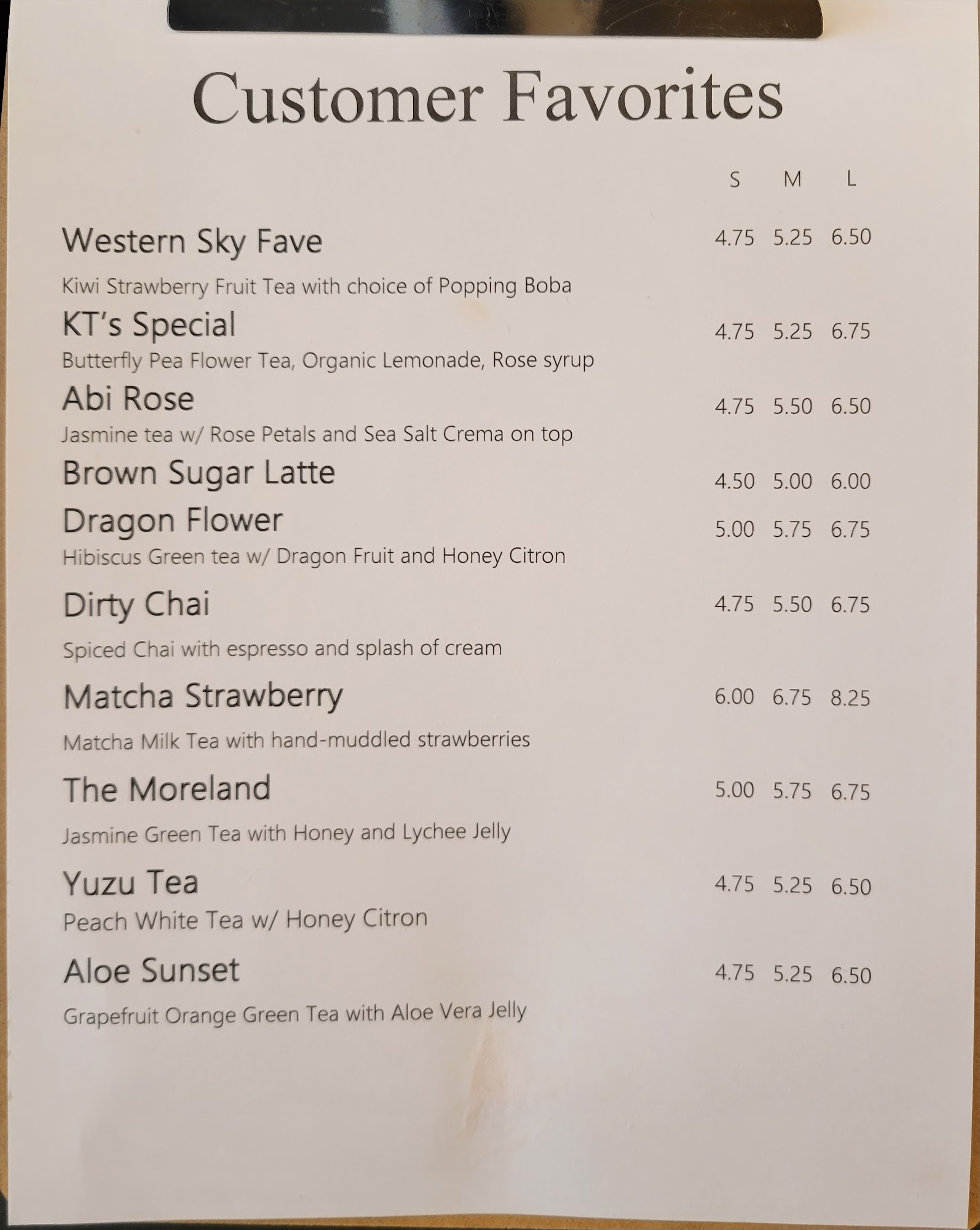 Customer Favorites

S M L

Western Sky Fave 4.75 5.25 6.50
Kiwi Strawberry Fruit Tea with choice of Popping Boba

KT's Special 4.75 5.25 6.75
Butterfly Pea Flower Tea, Organic Lemonade, Rose syrup

Abi Rose 4.75 5.50 6.50
Jasmine tea w/ Rose Petals and Sea Salt Crema on top

Brown Sugar Latte 4.50 5.00 6.00

Dragon Flower 5.00 5.75 6.75
Hibiscus Green tea w/ Dragon Fruit and Honey Citron

Dirty Chai 4.75 5.50 6.75
Spiced Chai with espresso and splash of cream

Matcha Strawberry 6.00 6.75 8.25
Matcha Milk Tea with hand-muddled strawberries

The Moreland 5.00 5.75 6.75
Jasmine Green Tea with Honey and Lychee Jelly

Yuzu Tea 4.75 5.25 6.50
Peach White Tea w/ Honey Citron

Aloe Sunset 4.75 5.25 6.50
Grapefruit Orange Green Tea with Aloe Vera Jelly